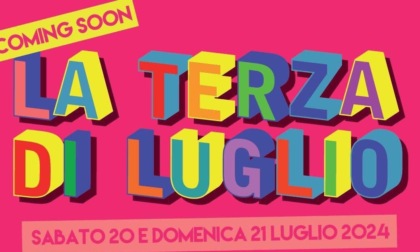 COMING SOON

LA TERZA DI LUGLIO

SABATO 20 E DOMENICA 21 LUGLIO 2024